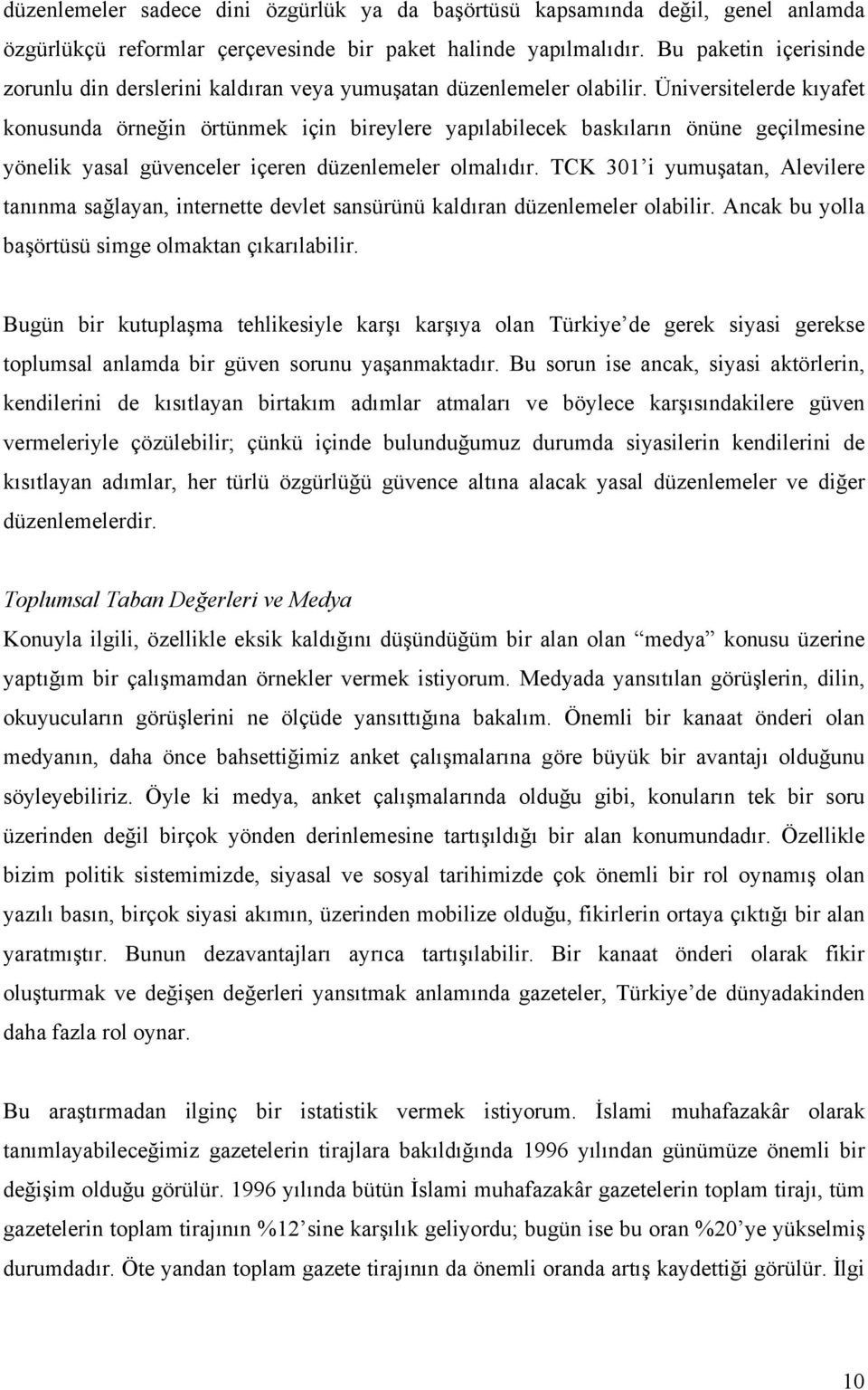 düzenlemeler sadece dini özgürlük ya da başörtüsü kapsamında değil, genel anlamda özgürlükçü reformlar çerçevesinde bir paket halinde yapılmalıdır. Bu paketin içerisinde zorunlu din derslerini kaldıran veya yumuşatan düzenlemeler olabilir. Üniversitelerde kıyafet konusunda örneğin örtünmek için bireylere yapılabilecek baskıların önüne geçilmesine yönelik yasal güvenceler içeren düzenlemeler olmalıdır. TCK 301'i yumuşatan, Alevilere tanınma sağlayan, internette devlet sansürünü kaldıran düzenlemeler olabilir. Ancak bu yolla başörtüsü simge olmaktan çıkarılabilir.

Bugün bir kutuplaşma tehlikesiyle karşı karşıya olan Türkiye'de gerek siyasi gerekse toplumsal anlamda bir güven sorunu yaşanmaktadır. Bu sorun ise ancak, siyasi aktörlerin, kendilerini de kısıtlayan birtakım adımlar atmaları ve böylece karşısındakilere güven vermeleriyle çözülebilir; çünkü içinde bulunduğumuz durumda siyasilerin kendilerini de kısıtlayan adımlar, her türlü özgürlüğü güvence altına alacak yasal düzenlemeler ve diğer düzenlemelerdir.

Toplumsal Taban Değerleri ve Medya
Konuyla ilgili, özellikle eksik kaldığını düşündüğüm bir alan olan "medya" konusu üzerine yaptığım bir çalışmamdan örnekler vermek istiyorum. Medyada yansıtılan görüşlerin, dilin, okuyucuların görüşlerini ne ölçüde yansıttığına bakalım. Önemli bir kanaat önderi olan medyanın, daha önce bahsettiğimiz anket çalışmalarına göre büyük bir avantajı olduğunu söyleyebiliriz. Öyle ki medya, anket çalışmalarında olduğu gibi, konuların tek bir soru üzerinden değil birçok yönden derinlemesine tartışıldığı bir alan konumundadır. Özellikle bizim politik sistemimizde, siyasal ve sosyal tarihimizde çok önemli bir rol oynamış olan yazılı basın, birçok siyasi akımın, üzerinden mobilize olduğu, fikirlerin ortaya çıktığı bir alan yaratmıştır. Bunun dezavantajları ayrıca tartışılabilir. Bir kanaat önderi olarak fikir oluşturmak ve değişen değerleri yansıtmak anlamında gazeteler, Türkiye'de dünyadakinden daha fazla rol oynar.

Bu araştırmadan ilginç bir istatistik vermek istiyorum. İslami muhafazakâr olarak tanımlayabileceğimiz gazetelerin tirajlara bakıldığında 1996 yılından günümüze önemli bir değişim olduğu görülür. 1996 yılında bütün İslami muhafazakâr gazetelerin toplam tirajı, tüm gazetelerin toplam tirajının %12'sine karşılık geliyordu; bugün ise bu oran %20'ye yükselmiş durumdadır. Öte yandan toplam gazete tirajının da önemli oranda artış kaydettiği görülür. İlgi

10